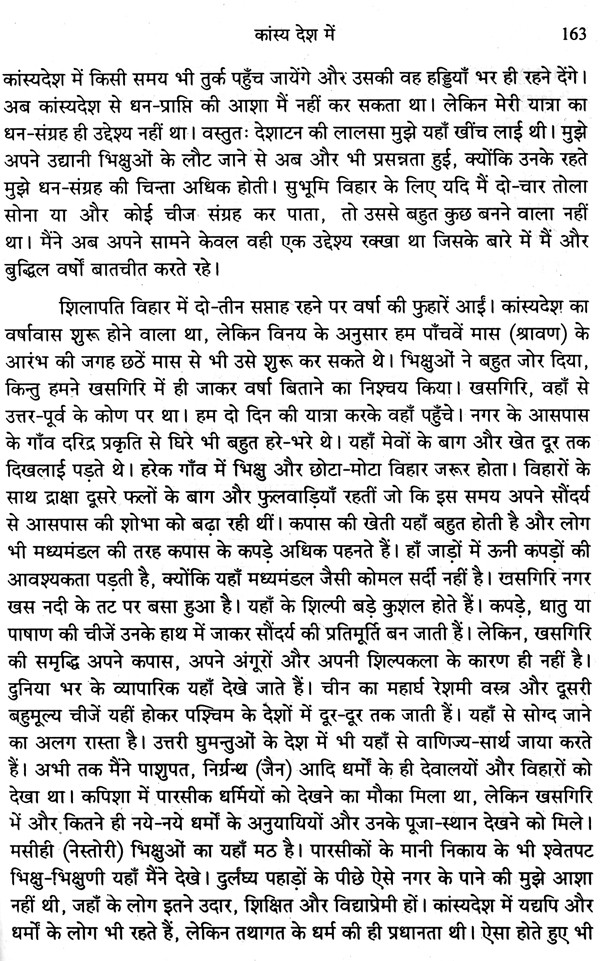 कांस्य देश में 163

कांस्यदेश में किसी समय भी तुर्क पहुँच जायेंगे और उसकी वह हड्डियाँ भर ही रहने देंगे। अब कांस्यदेश से धन-प्राप्ति की आशा मैं नहीं कर सकता था। लेकिन मेरी यात्रा का धन-संग्रह ही उद्देश्य नहीं था। वस्तुतः देशाटन की लालसा मुझे यहाँ खींच लाई थी। मुझे अपने उद्यानी भिक्षुओं के लौट जाने से अब और भी प्रसन्नता हुई, क्योंकि उनके रहते मुझे धन-संग्रह की चिन्ता अधिक होती। सुभूमि विहार के लिए यदि मैं दो-चार तोला सोना या और कोई चीज संग्रह कर पाता, तो उससे बहुत कुछ बनने वाला नहीं था। मैंने अब अपने सामने केवल वही एक उद्देश्य रक्खा था जिसके बारे में मैं और बुद्धिल वर्षों बातचीत करते रहे।

शिलापति विहार में दो-तीन सप्ताह रहने पर वर्षा की फुहारें आईं। कांस्यदेश का वर्षावास शुरू होने वाला था, लेकिन विनय के अनुसार हम पाँचवें मास (श्रावण) के आरंभ की जगह छठें मास से भी उसे शुरू कर सकते थे। भिक्षुओं ने बहुत जोर दिया, किन्तु हमने खसगिरि में ही जाकर वर्षा बिताने का निश्चय किया। खसगिरि, वहाँ से उत्तर-पूर्व के कोण पर था। हम दो दिन की यात्रा करके वहाँ पहुँचे। नगर के आसपास के गाँव दरिद्र प्रकृति से घिरे भी बहुत हरे-भरे थे। यहाँ मेवों के बाग और खेत दूर तक दिखलाई पड़ते थे। हरेक गाँव में भिक्षु और छोटा-मोटा विहार जरूर होता। विहारों के साथ द्राक्षा दूसरे फलों के बाग और फुलवाड़ियाँ रहतीं जो कि इस समय अपने सौंदर्य से आसपास की शोभा को बढ़ा रही थीं। कपास की खेती यहाँ बहुत होती है और लोग भी मध्यमंडल की तरह कपास के कपड़े अधिक पहनते हैं। हाँ जाड़ों में ऊनी कपड़ों की आवश्यकता पड़ती है, क्योंकि यहाँ मध्यमंडल जैसी कोमल सर्दी नहीं है। खसगिरि नगर खस नदी के तट पर बसा हुआ है। यहाँ के शिल्पी बड़े कुशल होते हैं। कपड़े, धातु या पाषाण की चीजें उनके हाथ में जाकर सौंदर्य की प्रतिमूर्ति बन जाती हैं। लेकिन, खसगिरि की समृद्धि अपने कपास, अपने अंगूरों और अपनी शिल्पकला के कारण ही नहीं है। दुनिया भर के व्यापारिक यहाँ देखे जाते हैं। चीन का महार्घ रेशमी वस्त्र और दूसरी बहुमूल्य चीजें यहीं होकर पश्चिम के देशों में दूर-दूर तक जाती हैं। यहाँ से सोग्द जाने का अलग रास्ता है। उत्तरी घुमन्तुओं के देश में भी यहाँ से वाणिज्य-सार्थ जाया करते हैं। अभी तक मैंने पाशुपत, निर्ग्रन्थ (जैन) आदि धर्मों के ही देवालयों और विहारों को देखा था। कपिशा में पारसीक धर्मियों को देखने का मौका मिला था, लेकिन खसगिरि में और कितने ही नये-नये धर्मों के अनुयायियों और उनके पूजा-स्थान देखने को मिले। मसीही (नेस्तोरी) भिक्षुओं का यहाँ मठ है। पारसीकों के मानी निकाय के भी श्वेतपट भिक्षु-भिक्षुणी यहाँ मैंने देखे। दुर्लंघ्य पहाड़ों के पीछे ऐसे नगर के पाने की मुझे आशा नहीं थी, जहाँ के लोग इतने उदार, शिक्षित और विद्याप्रेमी हों। कांस्यदेश में यद्यपि और धर्मों के लोग भी रहते हैं, लेकिन तथागत के धर्म की ही प्रधानता थी। ऐसा होते हुए भी